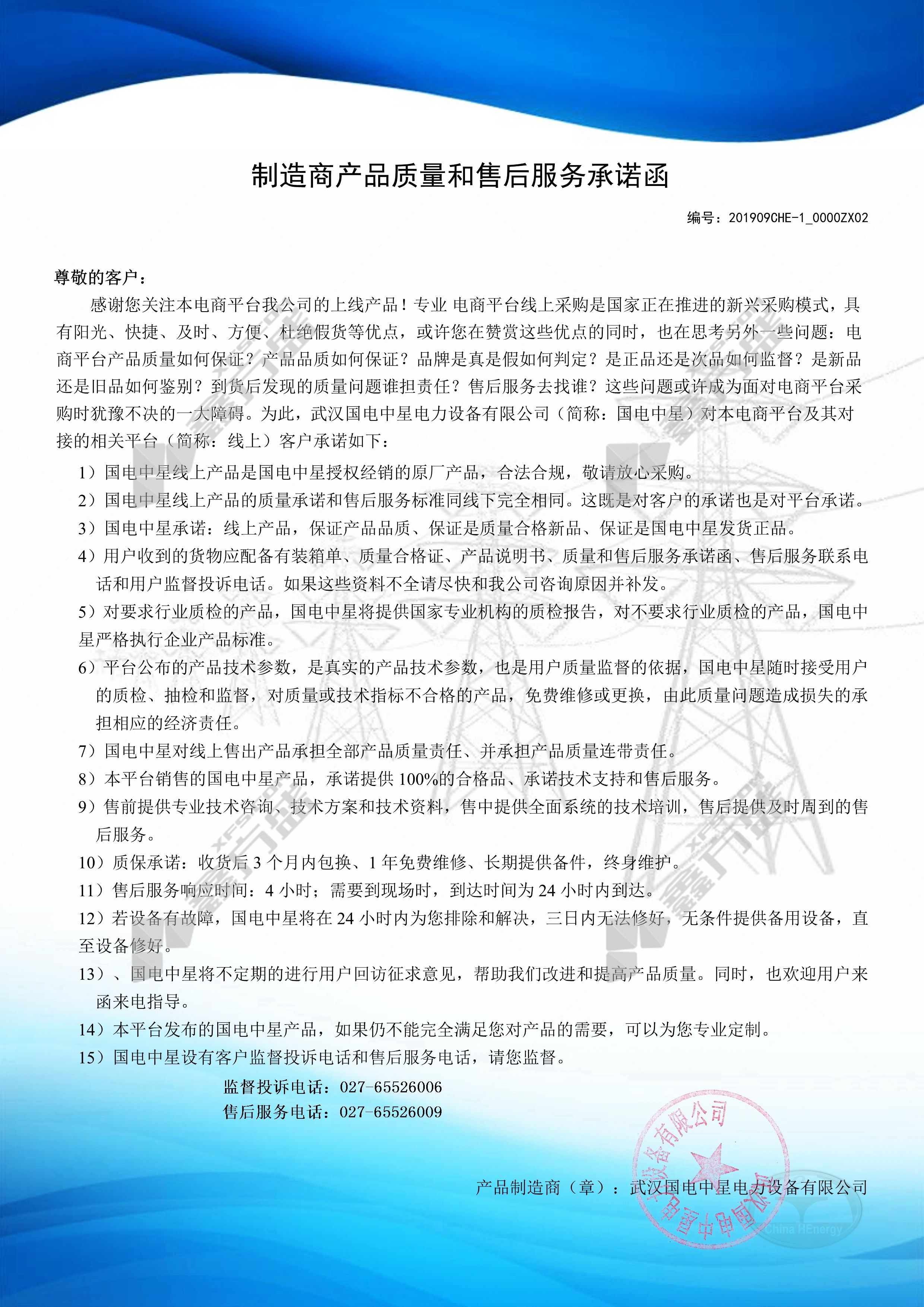 制造商产品质量和售后服务承诺函

编号：201909CHE-1_0000ZX02

尊敬的客户：

感谢您关注本电商平台我公司的上线产品！专业 电商平台线上采购是国家正在推进的新兴采购模式，具有阳光、快捷、及时、方便、杜绝假货等优点，或许您在赞赏这些优点的同时，也在思考另外一些问题：电商平台产品质量如何保证？产品品质如何保证？品牌是真是假如何判定？是正品还是次品如何监督？是新品还是旧品如何鉴别？到货后发现的质量问题谁担责任？售后服务去找谁？这些问题或许成为面对电商平台采购时犹豫不决的一大障碍。为此，武汉国电中星电力设备有限公司（简称：国电中星）对本电商平台及其对接的相关平台（简称：线上）客户承诺如下：

1）国电中星线上产品是国电中星授权经销的原厂产品，合法合规，敬请放心采购。

2）国电中星线上产品的质量承诺和售后服务标准同线下完全相同。这既是对客户的承诺也是对平台承诺。

3）国电中星承诺：线上产品，保证产品品质、保证是质量合格新品、保证是国电中星发货正品。

4）用户收到的货物应配备有装箱单、质量合格证、产品说明书、质量和售后服务承诺函、售后服务联系电话和用户监督投诉电话。如果这些资料不全请尽快和我公司咨询原因并补发。

5）对要求行业质检的产品，国电中星将提供国家专业机构的质检报告，对不要求行业质检的产品，国电中星严格执行企业产品标准。

6）平台公布的产品技术参数，是真实的产品技术参数，也是用户质量监督的依据，国电中星随时接受用户的质检、抽检和监督，对质量或技术指标不合格的产品，免费维修或更换，由此质量问题造成损失的承担相应的经济责任。

7）国电中星对线上售出产品承担全部产品质量责任、并承担产品质量连带责任。

8）本平台销售的国电中星产品，承诺提供 100%的合格品、承诺技术支持和售后服务。

9）售前提供专业技术咨询、技术方案和技术资料，售中提供全面系统的技术培训，售后提供及时周到的售后服务。

10）质保承诺：收货后 3 个月内包换、1 年免费维修、长期提供备件，终身维护。

11）售后服务响应时间：4 小时；需要到现场时，到达时间为 24 小时内到达。

12）若设备有故障，国电中星将在 24 小时内为您排除和解决，三日内无法修好，无条件提供备用设备，直至设备修好。

13）、国电中星将不定期的进行用户回访征求意见，帮助我们改进和提高产品质量。同时，也欢迎用户来函来电指导。

14）本平台发布的国电中星产品，如果仍不能完全满足您对产品的需要，可以为您专业定制。

15）国电中星设有客户监督投诉电话和售后服务电话，请您监督。

监督投诉电话：027-65526006
售后服务电话：027-65526009

产品制造商（章）：武汉国电中星电力设备有限公司

武汉国电中星电力设备有限公司

China HEnergy